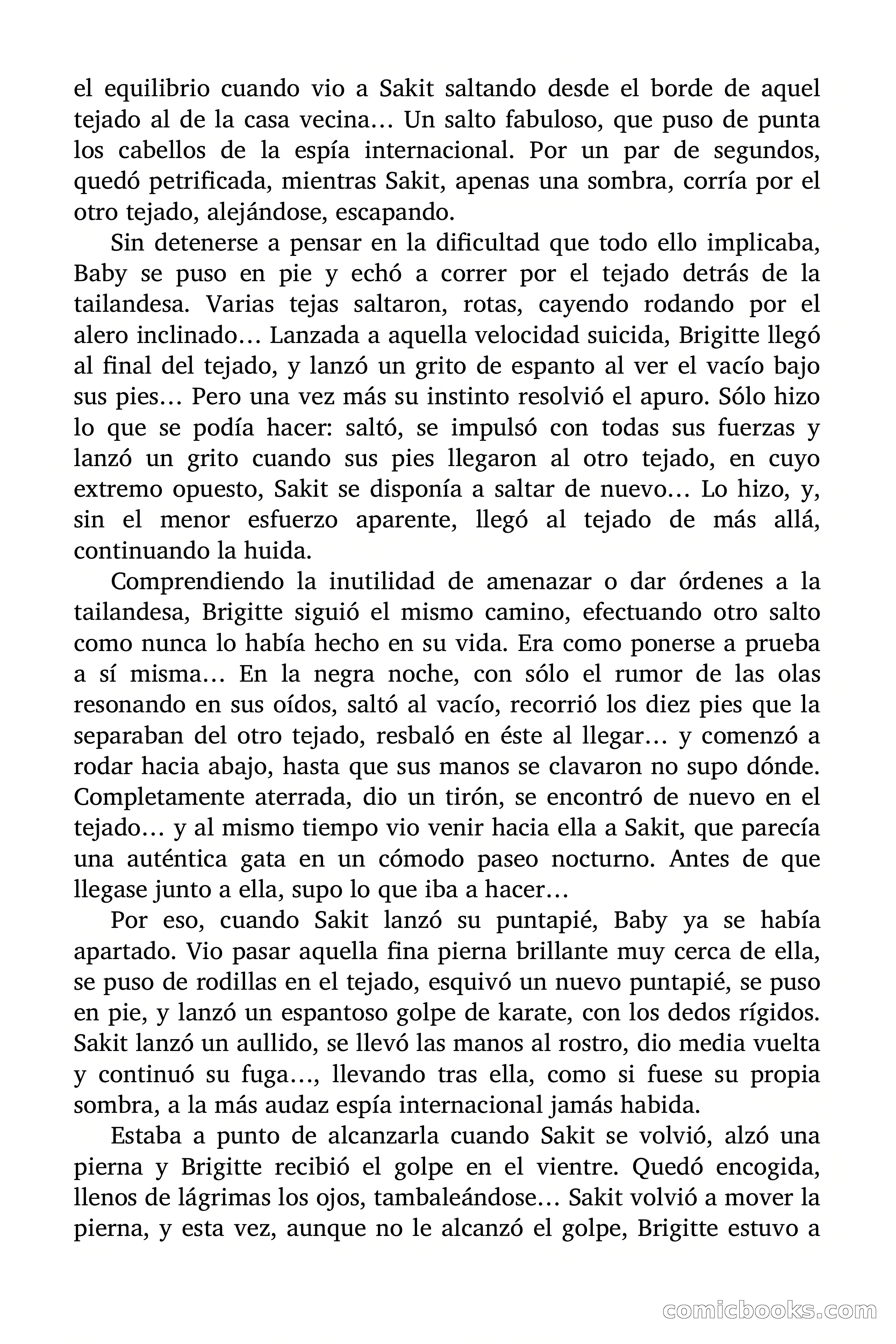 el equilibrio cuando vio a Sakit saltando desde el borde de aquel tejado al de la casa vecina… Un salto fabuloso, que puso de punta los cabellos de la espía internacional. Por un par de segundos, quedó petrificada, mientras Sakit, apenas una sombra, corría por el otro tejado, alejándose, escapando.

Sin detenerse a pensar en la dificultad que todo ello implicaba, Baby se puso en pie y echó a correr por el tejado detrás de la tailandesa. Varias tejas saltaron, rotas, cayendo rodando por el alero inclinado… Lanzada a aquella velocidad suicida, Brigitte llegó al final del tejado, y lanzó un grito de espanto al ver el vacío bajo sus pies… Pero una vez más su instinto resolvió el apuro. Sólo hizo lo que se podía hacer: saltó, se impulsó con todas sus fuerzas y lanzó un grito cuando sus pies llegaron al otro tejado, en cuyo extremo opuesto, Sakit se disponía a saltar de nuevo… Lo hizo, y, sin el menor esfuerzo aparente, llegó al tejado de más allá, continuando la huida.

Comprendiendo la inutilidad de amenazar o dar órdenes a la tailandesa, Brigitte siguió el mismo camino, efectuando otro salto como nunca lo había hecho en su vida. Era como ponerse a prueba a sí misma… En la negra noche, con sólo el rumor de las olas resonando en sus oídos, saltó al vacío, recorrió los diez pies que la separaban del otro tejado, resbaló en éste al llegar… y comenzó a rodar hacia abajo, hasta que sus manos se clavaron no supo dónde. Completamente aterrada, dio un tirón, se encontró de nuevo en el tejado… y al mismo tiempo vio venir hacia ella a Sakit, que parecía una auténtica gata en un cómodo paseo nocturno. Antes de que llegase junto a ella, supo lo que iba a hacer…

Por eso, cuando Sakit lanzó su puntapié, Baby ya se había apartado. Vio pasar aquella fina pierna brillante muy cerca de ella, se puso de rodillas en el tejado, esquivó un nuevo puntapié, se puso en pie, y lanzó un espantoso golpe de karate, con los dedos rígidos. Sakit lanzó un aullido, se llevó las manos al rostro, dio media vuelta y continuó su fuga…, llevando tras ella, como si fuese su propia sombra, a la más audaz espía internacional jamás habida.

Estaba a punto de alcanzarla cuando Sakit se volvió, alzó una pierna y Brigitte recibió el golpe en el vientre. Quedó encogida, llenos de lágrimas los ojos, tambaleándose… Sakit volvió a mover la pierna, y esta vez, aunque no le alcanzó el golpe, Brigitte estuvo a

comicbooks.com